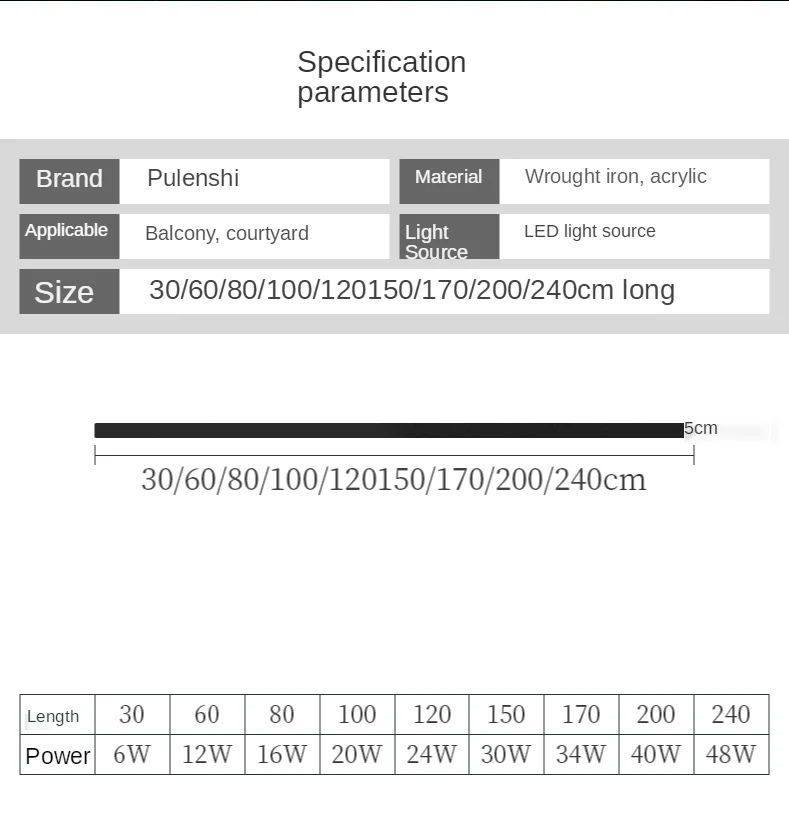 Specification parameters

Brand
Pulenshi
Material
Wrought iron, acrylic
Applicable
Balcony, courtyard
Light Source
LED light source
Size
30/60/80/100/120150/170/200/240cm long

5cm

30/60/80/100/120150/170/200/240cm

| Length | 30 | 60 | 80 | 100 | 120 | 150 | 170 | 200 | 240 |
|---|---|---|---|---|---|---|---|---|---|
| Power | 6W | 12W | 16W | 20W | 24W | 30W | 34W | 40W | 48W |